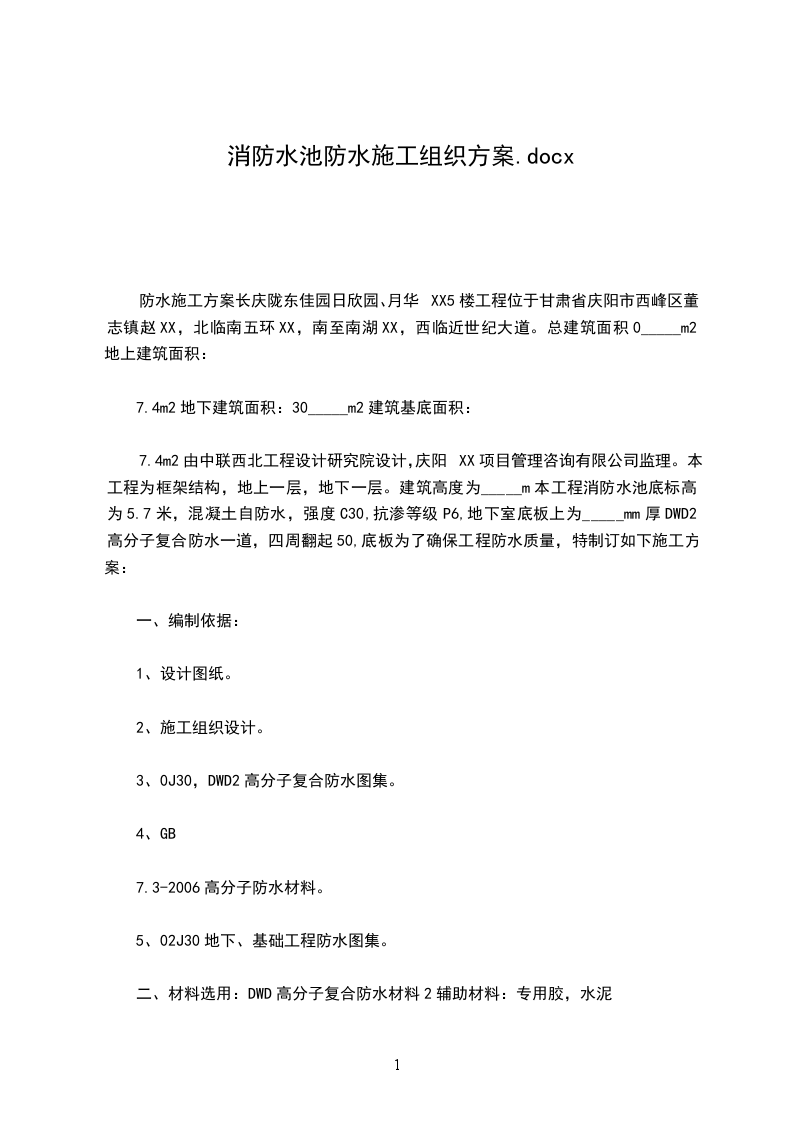 消防水池防水施工组织方案.docx

防水施工方案长庆陇东佳园日欣园、月华 XX5 楼工程位于甘肃省庆阳市西峰区董志镇赵 XX，北临南五环 XX，南至南湖 XX，西临近世纪大道。总建筑面积 0_____m2 地上建筑面积：

7.4m2 地下建筑面积：30_____m2 建筑基底面积：

7.4m2 由中联西北工程设计研究院设计,庆阳 XX 项目管理咨询有限公司监理。本工程为框架结构，地上一层，地下一层。建筑高度为_____m 本工程消防水池底标高为 5.7 米，混凝土自防水，强度 C30,抗渗等级 P6,地下室底板上为_____mm 厚 DWD2 高分子复合防水一道，四周翻起 50,底板为了确保工程防水质量，特制订如下施工方案：

一、编制依据：

1、设计图纸。

2、施工组织设计。

3、0J30，DWD2 高分子复合防水图集。

4、GB

7.3-2006 高分子防水材料。

5、02J30 地下、基础工程防水图集。

二、材料选用：DWD 高分子复合防水材料 2 辅助材料：专用胶，水泥

1